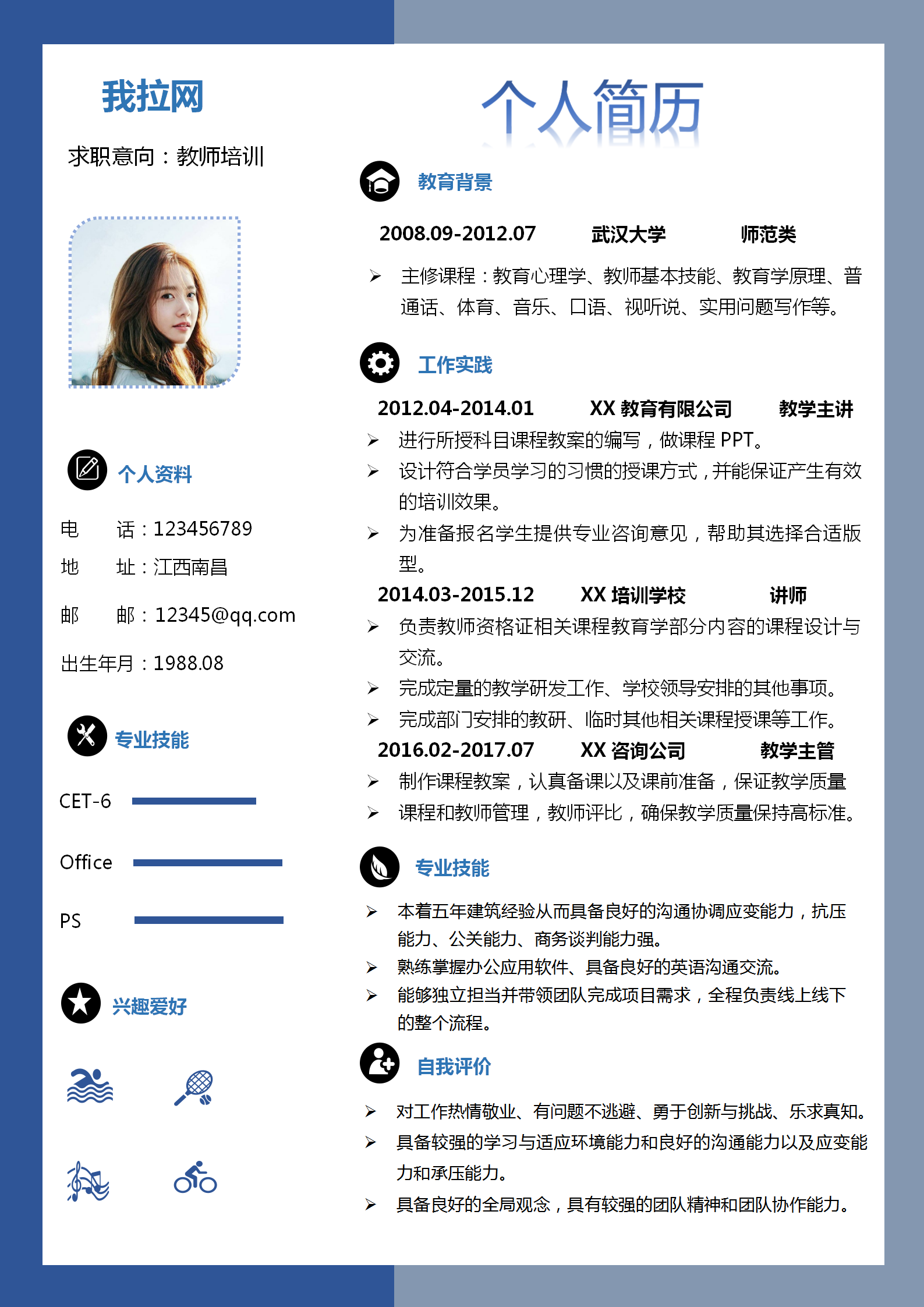 我拉网

求职意向：教师培训

个人资料

电　　话：123456789

地　　址：江西南昌

邮　　邮：12345@qq.com

出生年月：1988.08

专业技能

CET-6

Office

PS

兴趣爱好

个人简历

教育背景

2008.09-2012.07　　武汉大学　　师范类

➢ 主修课程：教育心理学、教师基本技能、教育学原理、普通话、体育、音乐、口语、视听说、实用问题写作等。

工作实践

2012.04-2014.01　　XX 教育有限公司　　教学主讲

➢ 进行所授科目课程教案的编写，做课程 PPT。

➢ 设计符合学员学习的习惯的授课方式，并能保证产生有效的培训效果。

➢ 为准备报名学生提供专业咨询意见，帮助其选择合适版型。

2014.03-2015.12　　XX 培训学校　　讲师

➢ 负责教师资格证相关课程教育学部分内容的课程设计与交流。

➢ 完成定量的教学研发工作、学校领导安排的其他事项。

➢ 完成部门安排的教研、临时其他相关课程授课等工作。

2016.02-2017.07　　XX 咨询公司　　教学主管

➢ 制作课程教案，认真备课以及课前准备，保证教学质量

➢ 课程和教师管理，教师评比，确保教学质量保持高标准。

专业技能

➢ 本着五年建筑经验从而具备良好的沟通协调应变能力，抗压能力、公关能力、商务谈判能力强。

➢ 熟练掌握办公应用软件、具备良好的英语沟通交流。

➢ 能够独立担当并带领团队完成项目需求，全程负责线上线下的整个流程。

自我评价

➢ 对工作热情敬业、有问题不逃避、勇于创新与挑战、乐求真知。

➢ 具备较强的学习与适应环境能力和良好的沟通能力以及应变能力和承压能力。

➢ 具备良好的全局观念，具有较强的团队精神和团队协作能力。